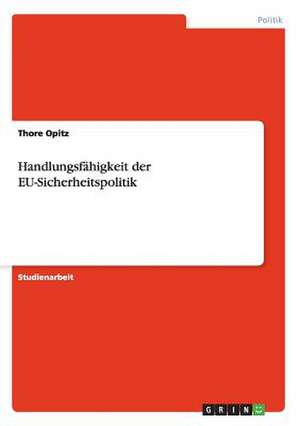 Politik

Thore Opitz

Handlungsfähigkeit der EU-Sicherheitspolitik

Studienarbeit

GRIN